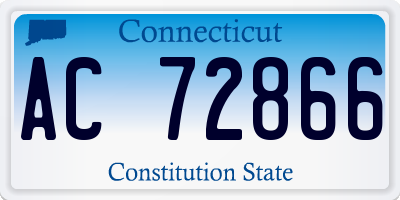 Connecticut

AC 72866

Constitution State